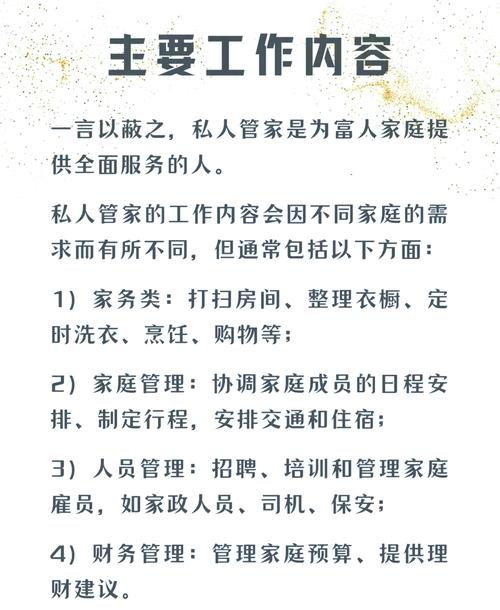 主要工作内容

一言以蔽之，私人管家是为富人家庭提供全面服务的人。

私人管家的工作内容会因不同家庭的需求而有所不同，但通常包括以下方面：

1）家务类：打扫房间、整理衣橱、定时洗衣、烹饪、购物等；

2）家庭管理：协调家庭成员的日程安排、制定行程，安排交通和住宿；

3）人员管理：招聘、培训和管理家庭雇员，如家政人员、司机、保安；

4）财务管理：管理家庭预算、提供理财建议。